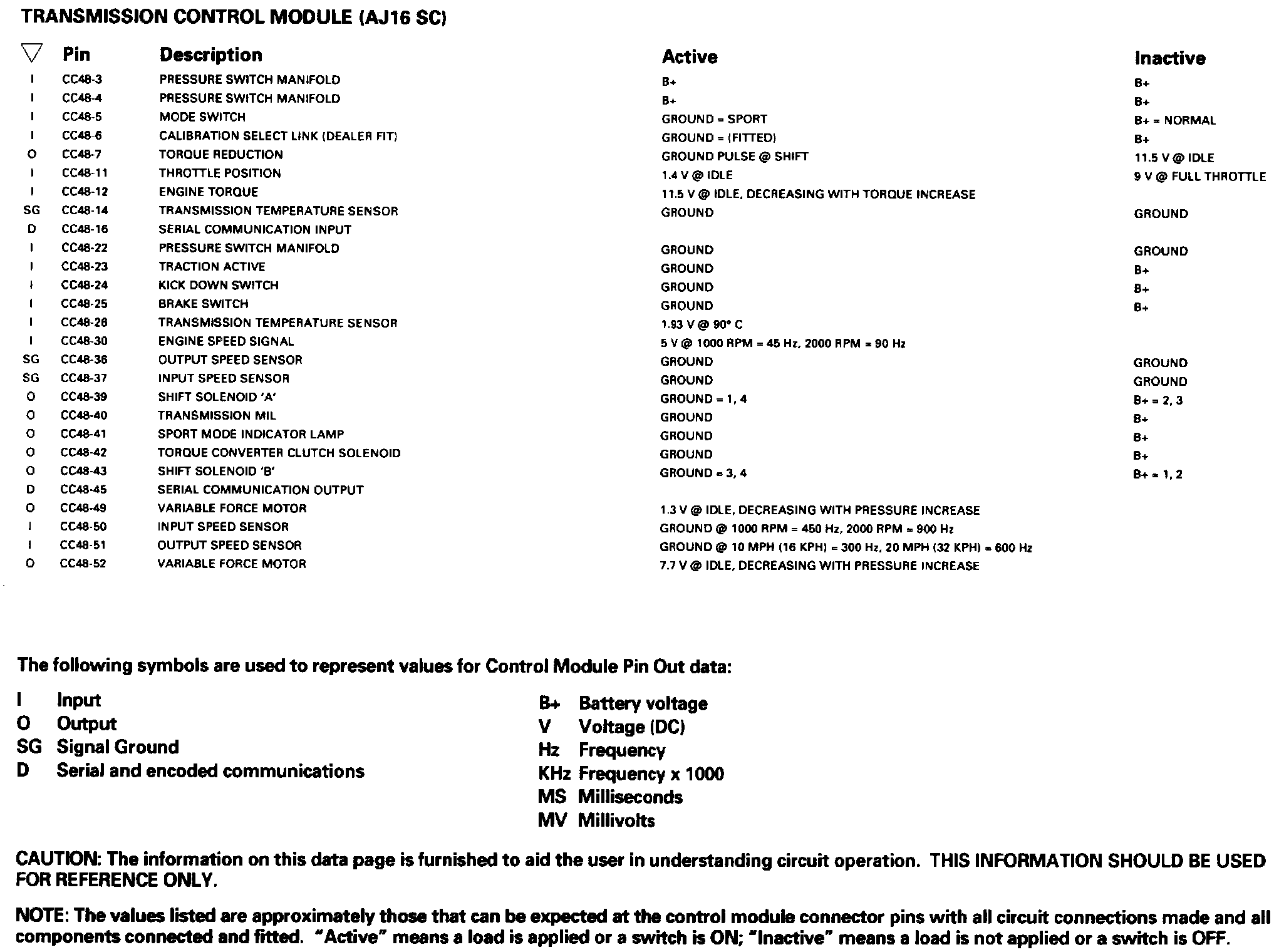 TRANSMISSION CONTROL MODULE (AJ16 SC)

| ▽ | Pin | Description | Active | Inactive |
|---|---|---|---|---|
| I | CC48-3 | PRESSURE SWITCH MANIFOLD | B+ | B+ |
| I | CC48-4 | PRESSURE SWITCH MANIFOLD | B+ | B+ |
| I | CC48-5 | MODE SWITCH | GROUND = SPORT | B+ = NORMAL |
| I | CC48-6 | CALIBRATION SELECT LINK (DEALER FIT) | GROUND = (FITTED) | B+ |
| O | CC48-7 | TORQUE REDUCTION | GROUND PULSE @ SHIFT | 11.5 V @ IDLE |
| I | CC48-11 | THROTTLE POSITION | 1.4 V @ IDLE | 9 V @ FULL THROTTLE |
| I | CC48-12 | ENGINE TORQUE | 11.5 V @ IDLE, DECREASING WITH TORQUE INCREASE | |
| SG | CC48-14 | TRANSMISSION TEMPERATURE SENSOR | GROUND | GROUND |
| D | CC48-16 | SERIAL COMMUNICATION INPUT | | |
| I | CC48-22 | PRESSURE SWITCH MANIFOLD | GROUND | GROUND |
| I | CC48-23 | TRACTION ACTIVE | GROUND | B+ |
| I | CC48-24 | KICK DOWN SWITCH | GROUND | B+ |
| I | CC48-25 | BRAKE SWITCH | GROUND | B+ |
| I | CC48-26 | TRANSMISSION TEMPERATURE SENSOR | 1.93 V @ 90° C | |
| I | CC48-30 | ENGINE SPEED SIGNAL | 5 V @ 1000 RPM = 45 Hz, 2000 RPM = 90 Hz | |
| SG | CC48-36 | OUTPUT SPEED SENSOR | GROUND | GROUND |
| SG | CC48-37 | INPUT SPEED SENSOR | GROUND | GROUND |
| O | CC48-39 | SHIFT SOLENOID 'A' | GROUND = 1, 4 | B+ = 2, 3 |
| O | CC48-40 | TRANSMISSION MIL | GROUND | B+ |
| O | CC48-41 | SPORT MODE INDICATOR LAMP | GROUND | B+ |
| O | CC48-42 | TORQUE CONVERTER CLUTCH SOLENOID | GROUND | B+ |
| O | CC48-43 | SHIFT SOLENOID 'B' | GROUND = 3, 4 | B+ = 1, 2 |
| D | CC48-45 | SERIAL COMMUNICATION OUTPUT | | |
| O | CC48-49 | VARIABLE FORCE MOTOR | 1.3 V @ IDLE, DECREASING WITH PRESSURE INCREASE | |
| I | CC48-50 | INPUT SPEED SENSOR | GROUND @ 1000 RPM = 450 Hz, 2000 RPM = 900 Hz | |
| I | CC48-51 | OUTPUT SPEED SENSOR | GROUND @ 10 MPH (16 KPH) = 300 Hz, 20 MPH (32 KPH) = 600 Hz | |
| O | CC48-52 | VARIABLE FORCE MOTOR | 7.7 V @ IDLE, DECREASING WITH PRESSURE INCREASE | |

The following symbols are used to represent values for Control Module Pin Out data:

I Input
O Output
SG Signal Ground
D Serial and encoded communications

B+ Battery voltage
V Voltage (DC)
Hz Frequency
KHz Frequency x 1000
MS Milliseconds
MV Millivolts

CAUTION: The information on this data page is furnished to aid the user in understanding circuit operation. THIS INFORMATION SHOULD BE USED FOR REFERENCE ONLY.

NOTE: The values listed are approximately those that can be expected at the control module connector pins with all circuit connections made and all components connected and fitted. "Active" means a load is applied or a switch is ON; "Inactive" means a load is not applied or a switch is OFF.